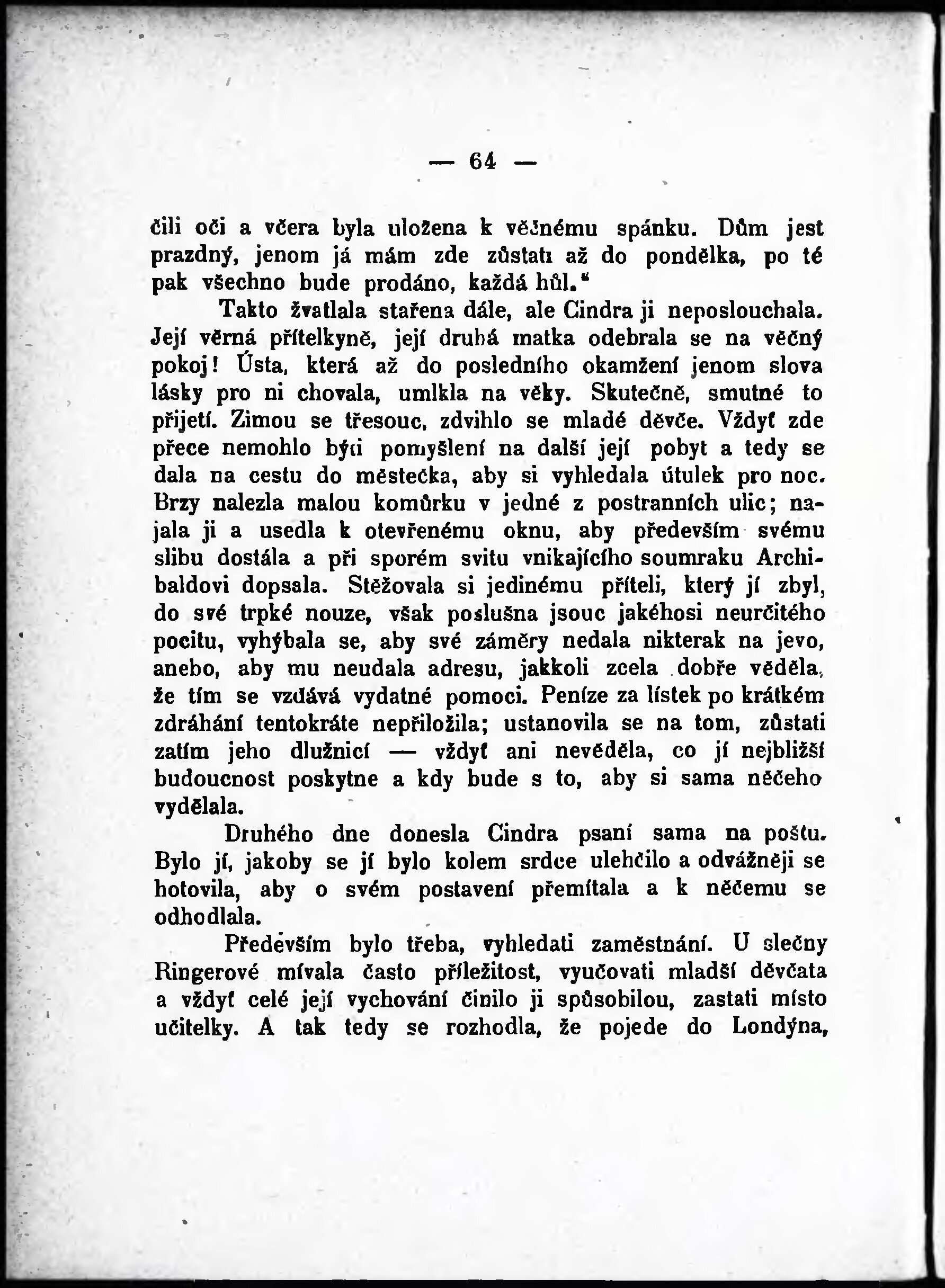 — 64 —

čili oči a včera byla uložena k věčnému spánku. Dům jest prazdný, jenom já mám zde zůstatı až do pondělka, po té pak všechno bude prodáno, každá hůl."

Takto žvatlala stařena dále, ale Cindra ji neposlouchala. Její věrná přítelkyně, její druhá matka odebrala se na věčný pokoj! Ústa, která až do posledního okamžení jenom slova lásky pro ni chovala, umlkla na věky. Skutečně, smutné to přijetí. Zimou se třesouc, zdvihlo se mladé děvče. Vždyť zde přece nemohlo býti pomyšlení na další její pobyt a tedy se dala na cestu do městečka, aby si vyhledala útulek pro noc. Brzy nalezla malou komůrku v jedné z postranních ulic; najala ji a usedla k otevřenému oknu, aby především svému slibu dostála a při sporém svitu vnikajícího soumraku Archibaldovi dopsala. Stěžovala si jedinému příteli, který jí zbyl, do své trpké nouze, však poslušna jsouc jakéhosi neurčitého pocitu, vyhýbala se, aby své záměry nedala nikterak na jevo, anebo, aby mu neudala adresu, jakkoli zcela dobře věděla, že tím se vzdává vydatné pomoci. Peníze za lístek po krátkém zdráhání tentokráte nepřiložila; ustanovila se na tom, zůstati zatím jeho dlužnicí — vždyť ani nevěděla, co jí nejbližší budoucnost poskytne a kdy bude s to, aby si sama něčeho vydělala.

Druhého dne donesla Cindra psaní sama na poštu. Bylo jí, jakoby se jí bylo kolem srdce ulehčilo a odvážněji se hotovila, aby o svém postavení přemítala a k něčemu se odhodlala.

Především bylo třeba, vyhledati zaměstnání. U slečny Ringerové mívala často příležitost, vyučovati mladší děvčata a vždyť celé její vychování činilo ji spůsobilou, zastati místo učitelky. A tak tedy se rozhodla, že pojede do Londýna,